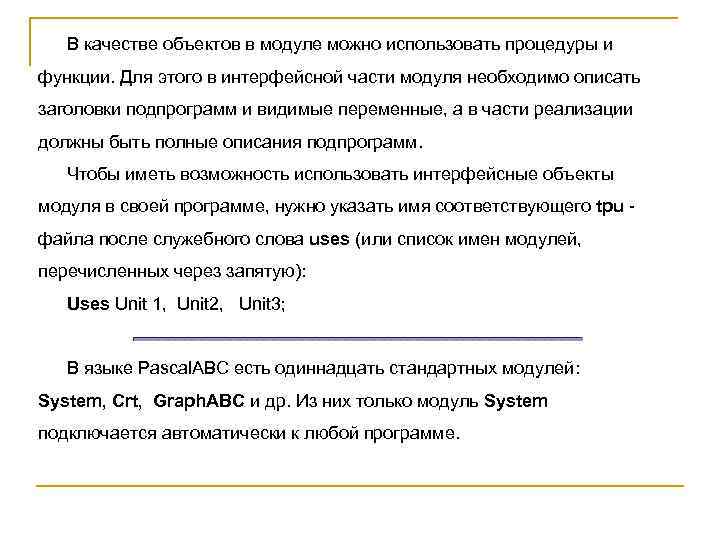 В качестве объектов в модуле можно использовать процедуры и функции. Для этого в интерфейсной части модуля необходимо описать заголовки подпрограмм и видимые переменные, а в части реализации должны быть полные описания подпрограмм.

Чтобы иметь возможность использовать интерфейсные объекты модуля в своей программе, нужно указать имя соответствующего tpu - файла после служебного слова uses (или список имен модулей, перечисленных через запятую):

Uses Unit 1, Unit2, Unit3;

В языке PascalABC есть одиннадцать стандартных модулей: System, Crt, GraphABC и др. Из них только модуль System подключается автоматически к любой программе.